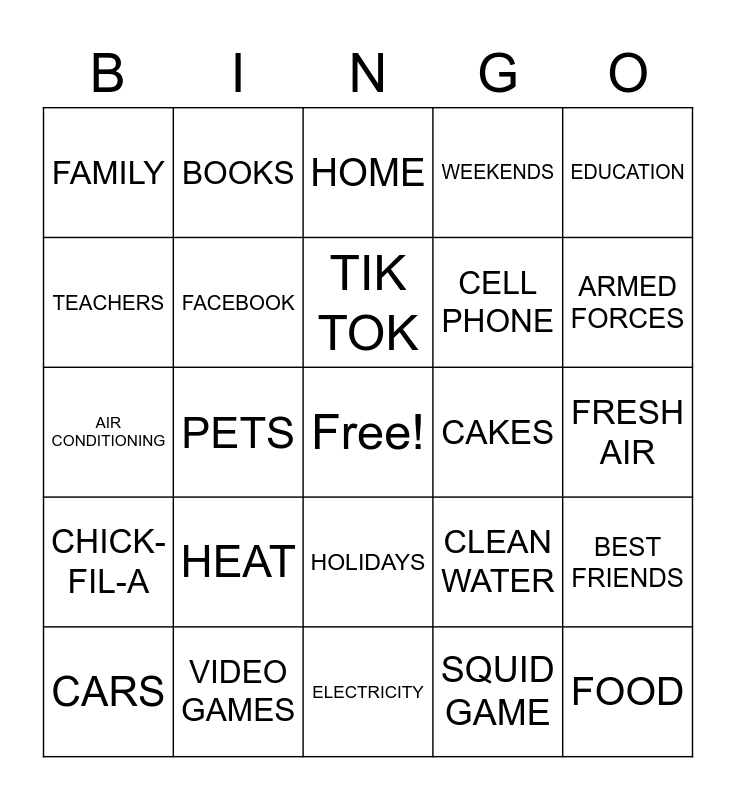 | B | I | N | G | O |
|---|---|---|---|---|
| FAMILY | BOOKS | HOME | WEEKENDS | EDUCATION |
| TEACHERS | FACEBOOK | TIK TOK | CELL PHONE | ARMED FORCES |
| AIR CONDITIONING | PETS | Free! | CAKES | FRESH AIR |
| CHICK-FIL-A | HEAT | HOLIDAYS | CLEAN WATER | BEST FRIENDS |
| CARS | VIDEO GAMES | ELECTRICITY | SQUID GAME | FOOD |